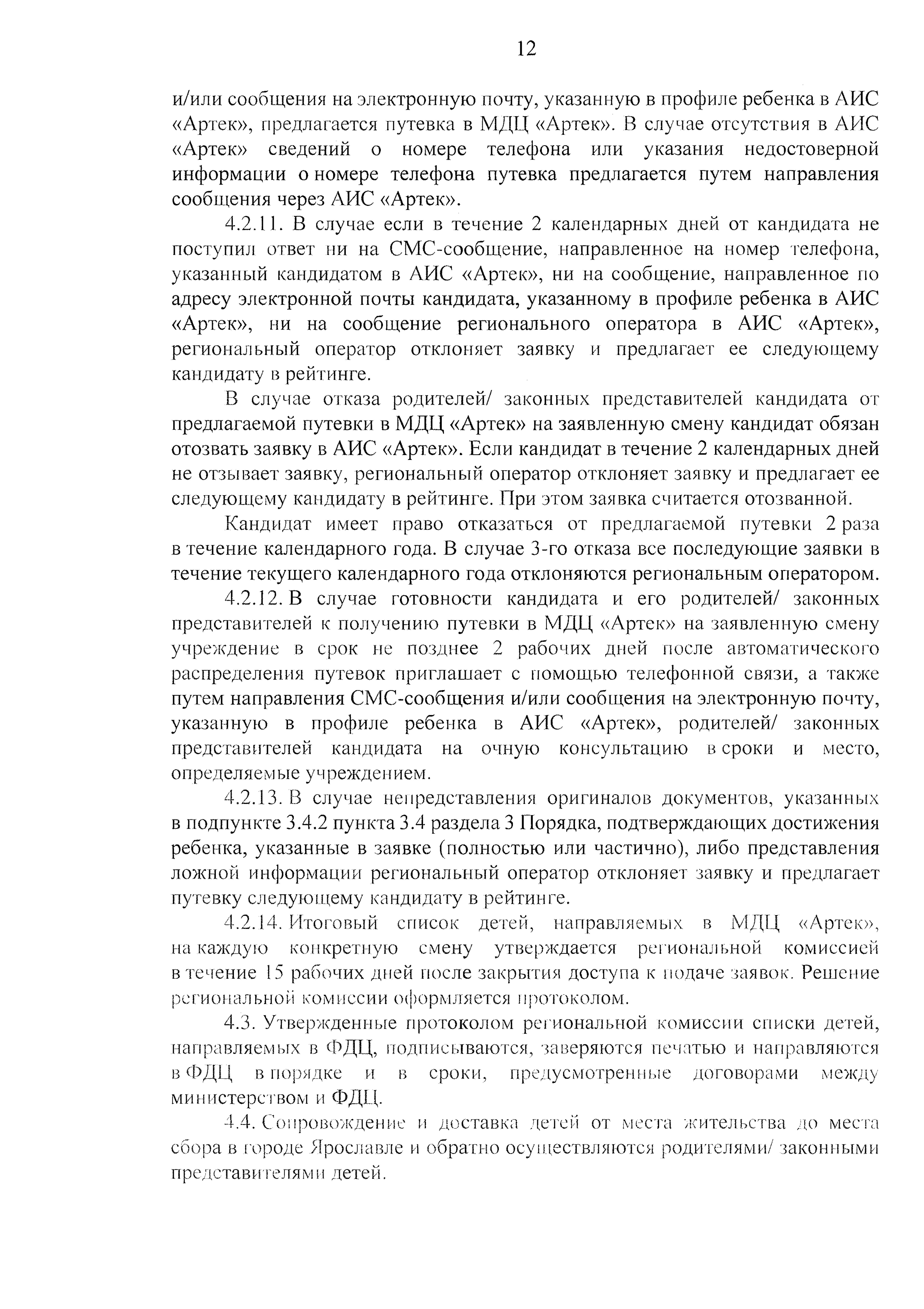 12

и/или сообщения на электронную почту, указанную в профиле ребенка в АИС «Артек», предлагается путевка в МДЦ «Артек». В случае отсутствия в АИС «Артек» сведений о номере телефона или указания недостоверной информации о номере телефона путевка предлагается путем направления сообщения через АИС «Артек».

4.2.11. В случае если в течение 2 календарных дней от кандидата не поступил ответ ни на СМС-сообщение, направленное на номер телефона, указанный кандидатом в АИС «Артек», ни на сообщение, направленное по адресу электронной почты кандидата, указанному в профиле ребенка в АИС «Артек», ни на сообщение регионального оператора в АИС «Артек», региональный оператор отклоняет заявку и предлагает ее следующему кандидату в рейтинге.

В случае отказа родителей/ законных представителей кандидата от предлагаемой путевки в МДЦ «Артек» на заявленную смену кандидат обязан отозвать заявку в АИС «Артек». Если кандидат в течение 2 календарных дней не отзывает заявку, региональный оператор отклоняет заявку и предлагает ее следующему кандидату в рейтинге. При этом заявка считается отозванной.

Кандидат имеет право отказаться от предлагаемой путевки 2 раза в течение календарного года. В случае 3-го отказа все последующие заявки в течение текущего календарного года отклоняются региональным оператором.

4.2.12. В случае готовности кандидата и его родителей/ законных представителей к получению путевки в МДЦ «Артек» на заявленную смену учреждение в срок не позднее 2 рабочих дней после автоматического распределения путевок приглашает с помощью телефонной связи, а также путем направления СМС-сообщения и/или сообщения на электронную почту, указанную в профиле ребенка в АИС «Артек», родителей/ законных представителей кандидата на очную консультацию в сроки и место, определяемые учреждением.

4.2.13. В случае непредставления оригиналов документов, указанных в подпункте 3.4.2 пункта 3.4 раздела 3 Порядка, подтверждающих достижения ребенка, указанные в заявке (полностью или частично), либо представления ложной информации региональный оператор отклоняет заявку и предлагает путевку следующему кандидату в рейтинге.

4.2.14. Итоговый список детей, направляемых в МДЦ «Артек», на каждую конкретную смену утверждается региональной комиссией в течение 15 рабочих дней после закрытия доступа к подаче заявок. Решение региональной комиссии оформляется протоколом.

4.3. Утвержденные протоколом региональной комиссии списки детей, направляемых в ФДЦ, подписываются, заверяются печатью и направляются в ФДЦ в порядке и в сроки, предусмотренные договорами между министерством и ФДЦ.

4.4. Сопровождение и доставка детей от места жительства до места сбора в городе Ярославле и обратно осуществляются родителями/ законными представителями детей.